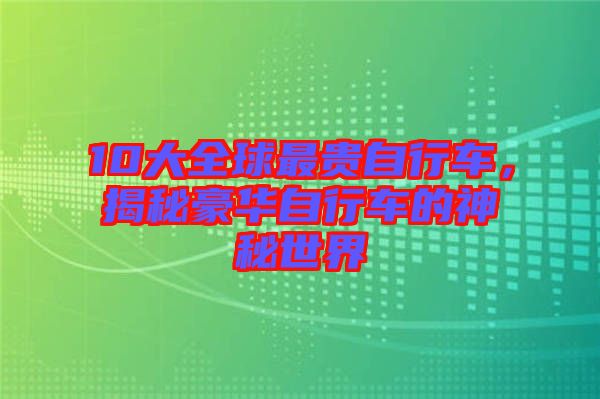 10大全球最贵自行车，揭秘豪华自行车的神秘世界